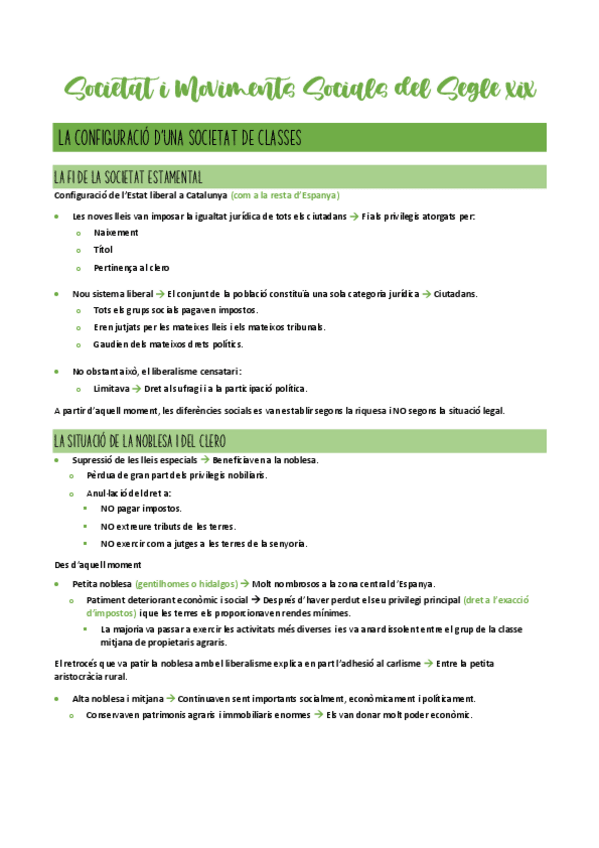 Societat i Moviments Socials del Segle xix

LA CONFIGURACIÓ D'UNA SOCIETAT DE CLASSES

LA FI DE LA SOCIETAT ESTAMENTAL

Configuració de l'Estat liberal a Catalunya (com a la resta d'Espanya)

- Les noves lleis van imposar la igualtat jurídica de tots els ciutadans → Fi als privilegis atorgats per:
  - Naixement
  - Títol
  - Pertinença al clero

- Nou sistema liberal → El conjunt de la població constituïa una sola categoria jurídica → Ciutadans.
  - Tots els grups socials pagaven impostos.
  - Eren jutjats per les mateixes lleis i els mateixos tribunals.
  - Gaudien dels mateixos drets polítics.

- No obstant això, el liberalisme censatari:
  - Limitava → Dret al sufragi i a la participació política.

A partir d'aquell moment, les diferències socials es van establir segons la riquesa i NO segons la situació legal.

LA SITUACIÓ DE LA NOBLESA I DEL CLERO

- Supressió de les lleis especials → Beneficiaven a la noblesa.
  - Pèrdua de gran part dels privilegis nobiliaris.
  - Anul·lació del dret a:
    - NO pagar impostos.
    - NO extreure tributs de les terres.
    - NO exercir com a jutges a les terres de la senyoria.

Des d'aquell moment

- Petita noblesa (gentilhomes o hidalgos) → Molt nombrosos a la zona central d'Espanya.
  - Patiment deteriorant econòmic i social → Després d'haver perdut el seu privilegi principal (dret a l'exacció d'impostos) i que les terres els proporcionaven rendes mínimes.
    - La majoria va passar a exercir les activitats més diverses i es va anar dissolent entre el grup de la classe mitjana de propietaris agraris.

El retrocés que va patir la noblesa amb el liberalisme explica en part l'adhesió al carlisme → Entre la petita aristocràcia rural.

- Alta noblesa i mitjana → Continuaven sent importants socialment, econòmicament i políticament.
  - Conservaven patrimonis agraris i immobiliaris enormes → Els van donar molt poder econòmic.